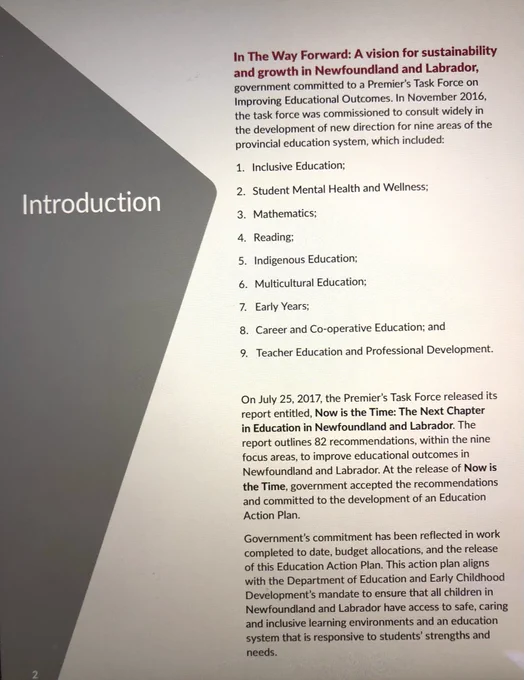 Introduction

In The Way Forward: A vision for sustainability and growth in Newfoundland and Labrador, government committed to a Premier's Task Force on Improving Educational Outcomes. In November 2016, the task force was commissioned to consult widely in the development of new direction for nine areas of the provincial education system, which included:

1. Inclusive Education;
2. Student Mental Health and Wellness;
3. Mathematics;
4. Reading;
5. Indigenous Education;
6. Multicultural Education;
7. Early Years;
8. Career and Co-operative Education; and
9. Teacher Education and Professional Development.

On July 25, 2017, the Premier's Task Force released its report entitled, Now is the Time: The Next Chapter in Education in Newfoundland and Labrador. The report outlines 82 recommendations, within the nine focus areas, to improve educational outcomes in Newfoundland and Labrador. At the release of Now is the Time, government accepted the recommendations and committed to the development of an Education Action Plan.

Government's commitment has been reflected in work completed to date, budget allocations, and the release of this Education Action Plan. This action plan aligns with the Department of Education and Early Childhood Development's mandate to ensure that all children in Newfoundland and Labrador have access to safe, caring and inclusive learning environments and an education system that is responsive to students' strengths and needs.

2